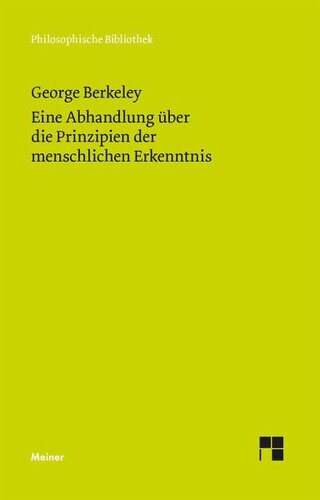 Philosophische Bibliothek

George Berkeley

Eine Abhandlung über die Prinzipien der menschlichen Erkenntnis

Meiner